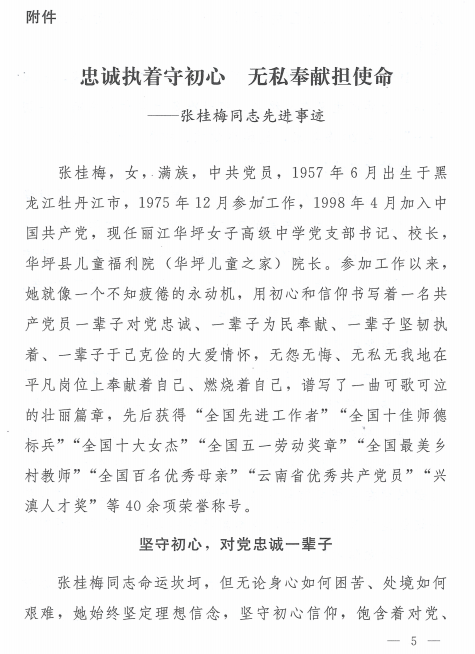 附件

忠诚执着守初心　无私奉献担使命

——张桂梅同志先进事迹

张桂梅，女，满族，中共党员，1957年6月出生于黑龙江牡丹江市，1975年12月参加工作，1998年4月加入中国共产党，现任丽江华坪女子高级中学党支部书记、校长，华坪县儿童福利院（华坪儿童之家）院长。参加工作以来，她就像一个不知疲倦的永动机，用初心和信仰书写着一名共产党员一辈子对党忠诚、一辈子为民奉献、一辈子坚韧执着、一辈子于己克俭的大爱情怀，无怨无悔、无私无我地在平凡岗位上奉献着自己、燃烧着自己，谱写了一曲可歌可泣的壮丽篇章，先后获得“全国先进工作者”“全国十佳师德标兵”“全国十大女杰”“全国五一劳动奖章”“全国最美乡村教师”“全国百名优秀母亲”“云南省优秀共产党员”“兴滇人才奖”等40余项荣誉称号。

坚守初心，对党忠诚一辈子

张桂梅同志命运坎坷，但无论身心如何困苦、处境如何艰难，她始终坚定理想信念，坚守初心信仰，饱含着对党、

— 5 —